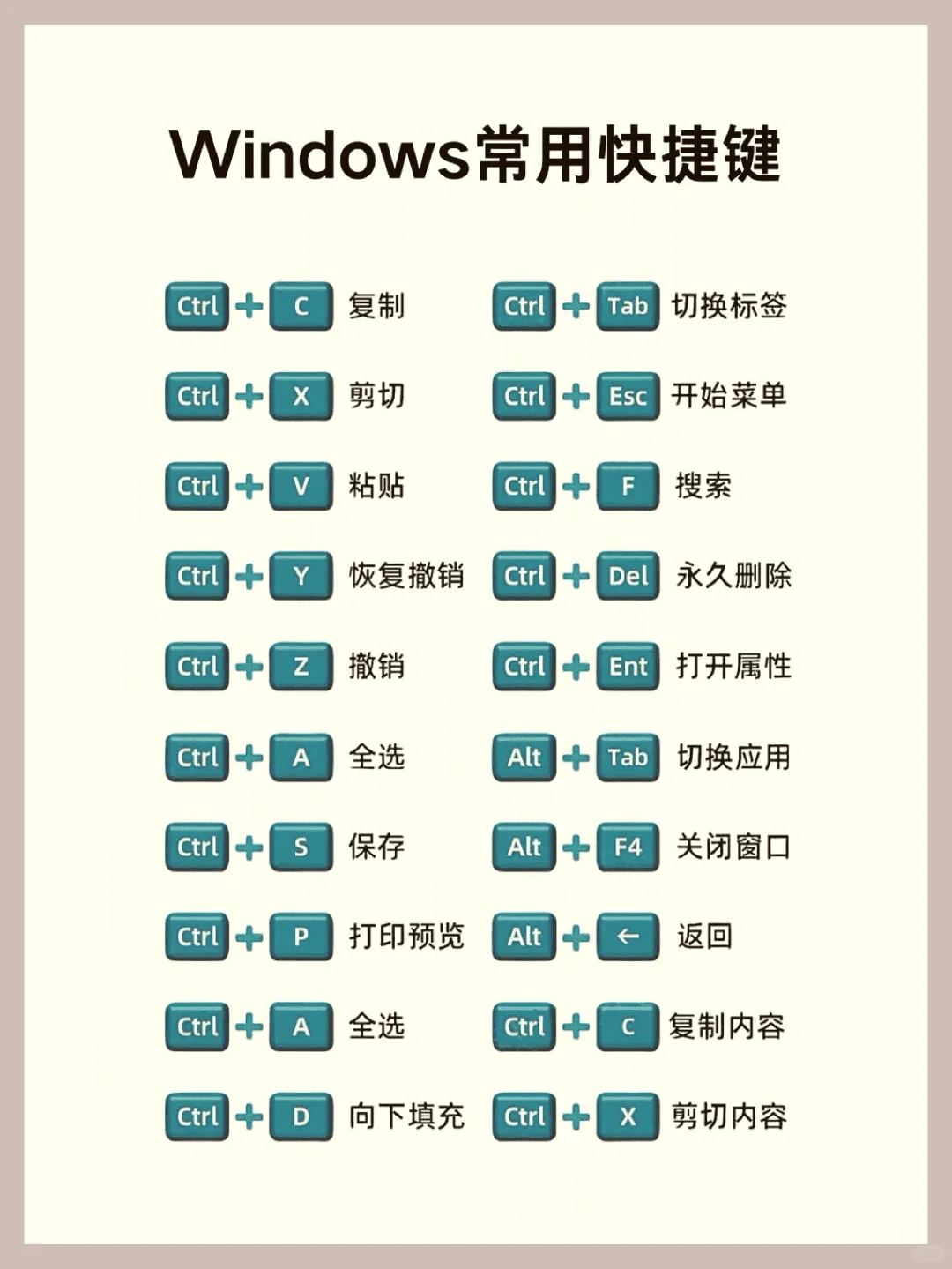 Windows常用快捷键

Ctrl + C 复制
Ctrl + X 剪切
Ctrl + V 粘贴
Ctrl + Y 恢复撤销
Ctrl + Z 撤销
Ctrl + A 全选
Ctrl + S 保存
Ctrl + P 打印预览
Ctrl + A 全选
Ctrl + D 向下填充

Ctrl + Tab 切换标签
Ctrl + Esc 开始菜单
Ctrl + F 搜索
Ctrl + Del 永久删除
Ctrl + Ent 打开属性
Alt + Tab 切换应用
Alt + F4 关闭窗口
Alt + ← 返回
Ctrl + C 复制内容
Ctrl + X 剪切内容